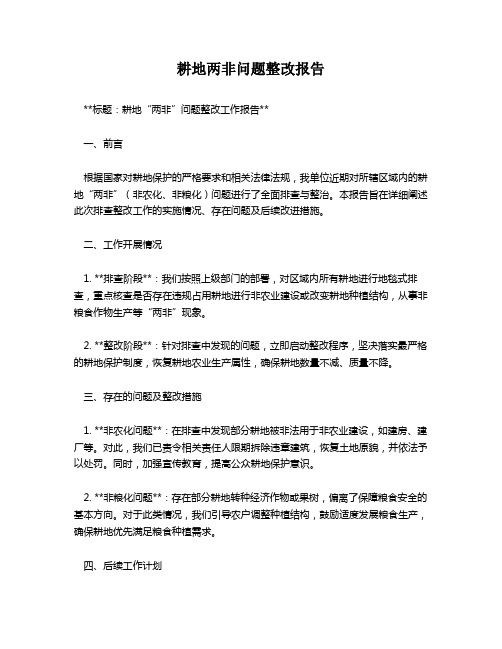 耕地两非问题整改报告

**标题：耕地“两非”问题整改工作报告**

一、前言

根据国家对耕地保护的严格要求和相关法律法规，我单位近期对所辖区域内的耕地“两非”（非农化、非粮化）问题进行了全面排查与整治。本报告旨在详细阐述此次排查整改工作的实施情况、存在问题及后续改进措施。

二、工作开展情况

1. **排查阶段**：我们按照上级部门的部署，对区域内所有耕地进行地毯式排查，重点核查是否存在违规占用耕地进行非农业建设或改变耕地种植结构，从事非粮食作物生产等“两非”现象。

2. **整改阶段**：针对排查中发现的问题，立即启动整改程序，坚决落实最严格的耕地保护制度，恢复耕地农业生产属性，确保耕地数量不减、质量不降。

三、存在的问题及整改措施

1. **非农化问题**：在排查中发现部分耕地被非法用于非农业建设，如建房、建厂等。对此，我们已责令相关责任人限期拆除违章建筑，恢复土地原貌，并依法予以处罚。同时，加强宣传教育，提高公众耕地保护意识。

2. **非粮化问题**：存在部分耕地转种经济作物或果树，偏离了保障粮食安全的基本方向。对于此类情况，我们引导农户调整种植结构，鼓励适度发展粮食生产，确保耕地优先满足粮食种植需求。

四、后续工作计划